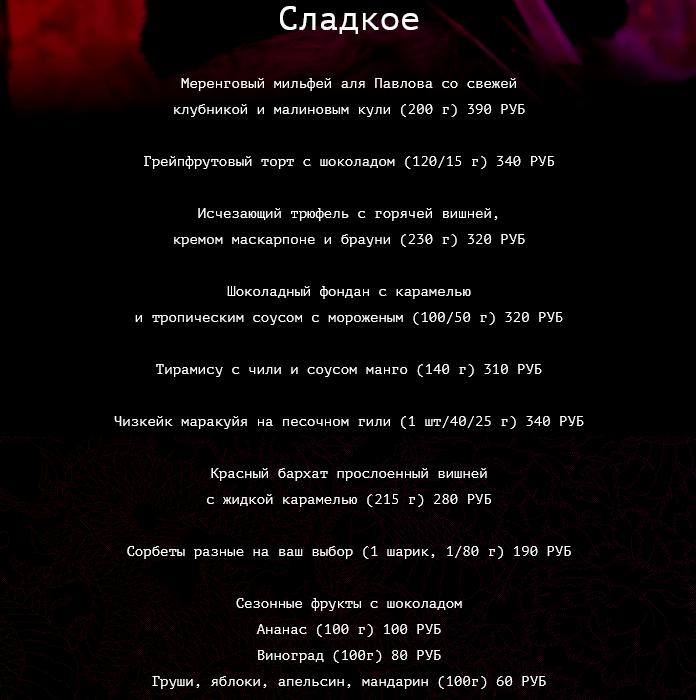 Сладкое

Меренговый мильфей аля Павлова со свежей клубникой и малиновым кули (200 г) 390 РУБ

Грейпфрутовый торт с шоколадом (120/15 г) 340 РУБ

Исчезающий трюфель с горячей вишней, кремом маскарпоне и брауни (230 г) 320 РУБ

Шоколадный фондан с карамелью и тропическим соусом с мороженым (100/50 г) 320 РУБ

Тирамису с чили и соусом манго (140 г) 310 РУБ

Чизкейк маракуйя на песочном гили (1 шт/40/25 г) 340 РУБ

Красный бархат прослоенный вишней с жидкой карамелью (215 г) 280 РУБ

Сорбеты разные на ваш выбор (1 шарик, 1/80 г) 190 РУБ

Сезонные фрукты с шоколадом
Ананас (100 г) 100 РУБ
Виноград (100г) 80 РУБ
Груши, яблоки, апельсин, мандарин (100г) 60 РУБ